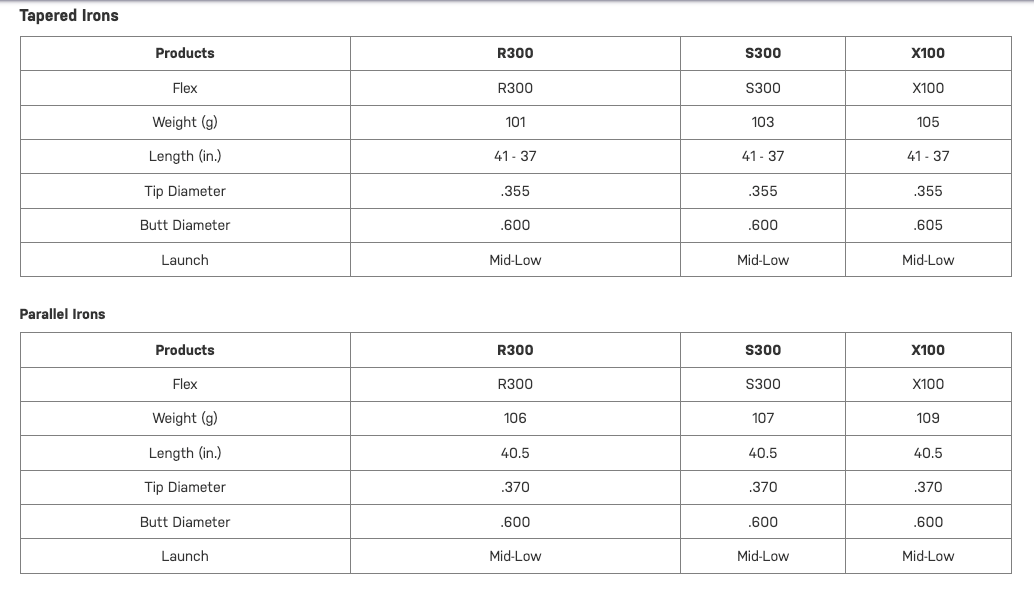 Tapered Irons

| Products | R300 | S300 | X100 |
|---|---|---|---|
| Flex | R300 | S300 | X100 |
| Weight (g) | 101 | 103 | 105 |
| Length (in.) | 41 - 37 | 41 - 37 | 41 - 37 |
| Tip Diameter | .355 | .355 | .355 |
| Butt Diameter | .600 | .600 | .605 |
| Launch | Mid-Low | Mid-Low | Mid-Low |

Parallel Irons

| Products | R300 | S300 | X100 |
|---|---|---|---|
| Flex | R300 | S300 | X100 |
| Weight (g) | 106 | 107 | 109 |
| Length (in.) | 40.5 | 40.5 | 40.5 |
| Tip Diameter | .370 | .370 | .370 |
| Butt Diameter | .600 | .600 | .600 |
| Launch | Mid-Low | Mid-Low | Mid-Low |